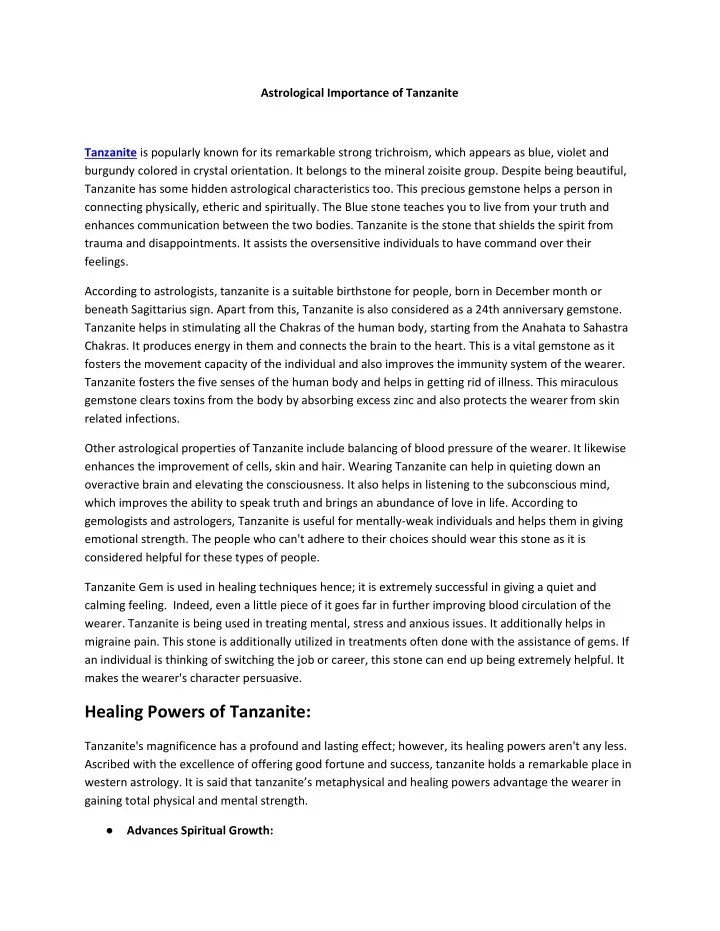 Astrological Importance of Tanzanite

Tanzanite is popularly known for its remarkable strong trichroism, which appears as blue, violet and burgundy colored in crystal orientation. It belongs to the mineral zoisite group. Despite being beautiful, Tanzanite has some hidden astrological characteristics too. This precious gemstone helps a person in connecting physically, etheric and spiritually. The Blue stone teaches you to live from your truth and enhances communication between the two bodies. Tanzanite is the stone that shields the spirit from trauma and disappointments. It assists the oversensitive individuals to have command over their feelings.

According to astrologists, tanzanite is a suitable birthstone for people, born in December month or beneath Sagittarius sign. Apart from this, Tanzanite is also considered as a 24th anniversary gemstone. Tanzanite helps in stimulating all the Chakras of the human body, starting from the Anahata to Sahastra Chakras. It produces energy in them and connects the brain to the heart. This is a vital gemstone as it fosters the movement capacity of the individual and also improves the immunity system of the wearer. Tanzanite fosters the five senses of the human body and helps in getting rid of illness. This miraculous gemstone clears toxins from the body by absorbing excess zinc and also protects the wearer from skin related infections.

Other astrological properties of Tanzanite include balancing of blood pressure of the wearer. It likewise enhances the improvement of cells, skin and hair. Wearing Tanzanite can help in quieting down an overactive brain and elevating the consciousness. It also helps in listening to the subconscious mind, which improves the ability to speak truth and brings an abundance of love in life. According to gemologists and astrologers, Tanzanite is useful for mentally-weak individuals and helps them in giving emotional strength. The people who can't adhere to their choices should wear this stone as it is considered helpful for these types of people.

Tanzanite Gem is used in healing techniques hence; it is extremely successful in giving a quiet and calming feeling. Indeed, even a little piece of it goes far in further improving blood circulation of the wearer. Tanzanite is being used in treating mental, stress and anxious issues. It additionally helps in migraine pain. This stone is additionally utilized in treatments often done with the assistance of gems. If an individual is thinking of switching the job or career, this stone can end up being extremely helpful. It makes the wearer's character persuasive.

Healing Powers of Tanzanite:

Tanzanite's magnificence has a profound and lasting effect; however, its healing powers aren't any less. Ascribed with the excellence of offering good fortune and success, tanzanite holds a remarkable place in western astrology. It is said that tanzanite's metaphysical and healing powers advantage the wearer in gaining total physical and mental strength.

• Advances Spiritual Growth: